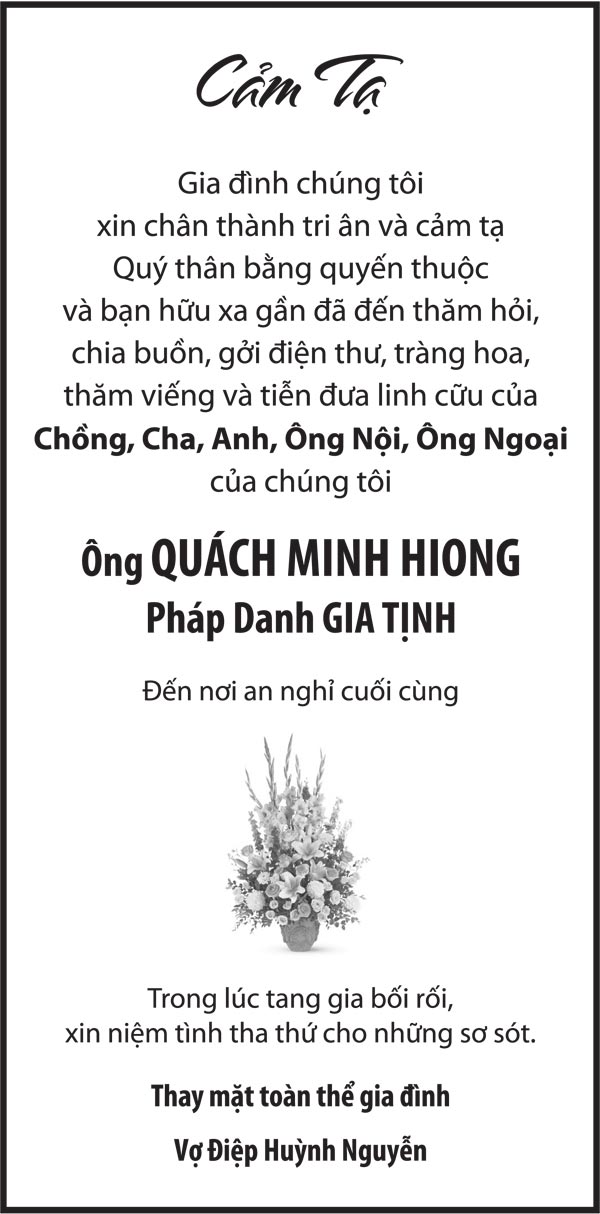 Cảm Tạ

Gia đình chúng tôi
xin chân thành tri ân và cảm tạ
Quý thân bằng quyến thuộc
và bạn hữu xa gần đã đến thăm hỏi,
chia buồn, gởi điện thư, tràng hoa,
thăm viếng và tiễn đưa linh cữu của
Chồng, Cha, Anh, Ông Nội, Ông Ngoại
của chúng tôi

Ông QUÁCH MINH HIONG
Pháp Danh GIA TỊNH

Đến nơi an nghỉ cuối cùng

Trong lúc tang gia bối rối,
xin niệm tình tha thứ cho những sơ sót.

Thay mặt toàn thể gia đình

Vợ Điệp Huỳnh Nguyễn